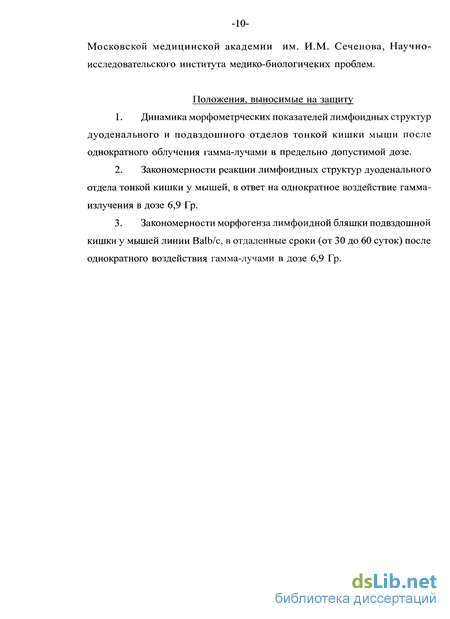 -10-

Московской медицинской академии им. И.М. Сеченова, Научно-исследовательского института медико-биологичеких проблем.

Положения, выносимые на защиту

1. Динамика морфометрческих показателей лимфоидных структур дуоденального и подвздошного отделов тонкой кишки мыши после однократного облучения гамма-лучами в предельно допустимой дозе.

2. Закономерности реакции лимфоидных структур дуоденального отдела тонкой кишки у мышей, в ответ на однократное воздействие гамма-излучения в дозе 6,9 Гр.

3. Закономерности морфогенза лимфоидной бляшки подвздошной кишки у мышей линии Balb/c, в отдаленные сроки (от 30 до 60 суток) после однократного воздействия гамма-лучами в дозе 6,9 Гр.

dsLib.net
библиотека диссертаций